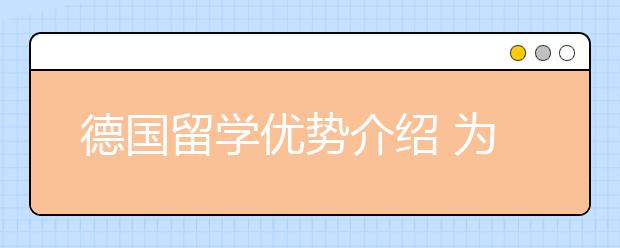 德国留学优势介绍 为